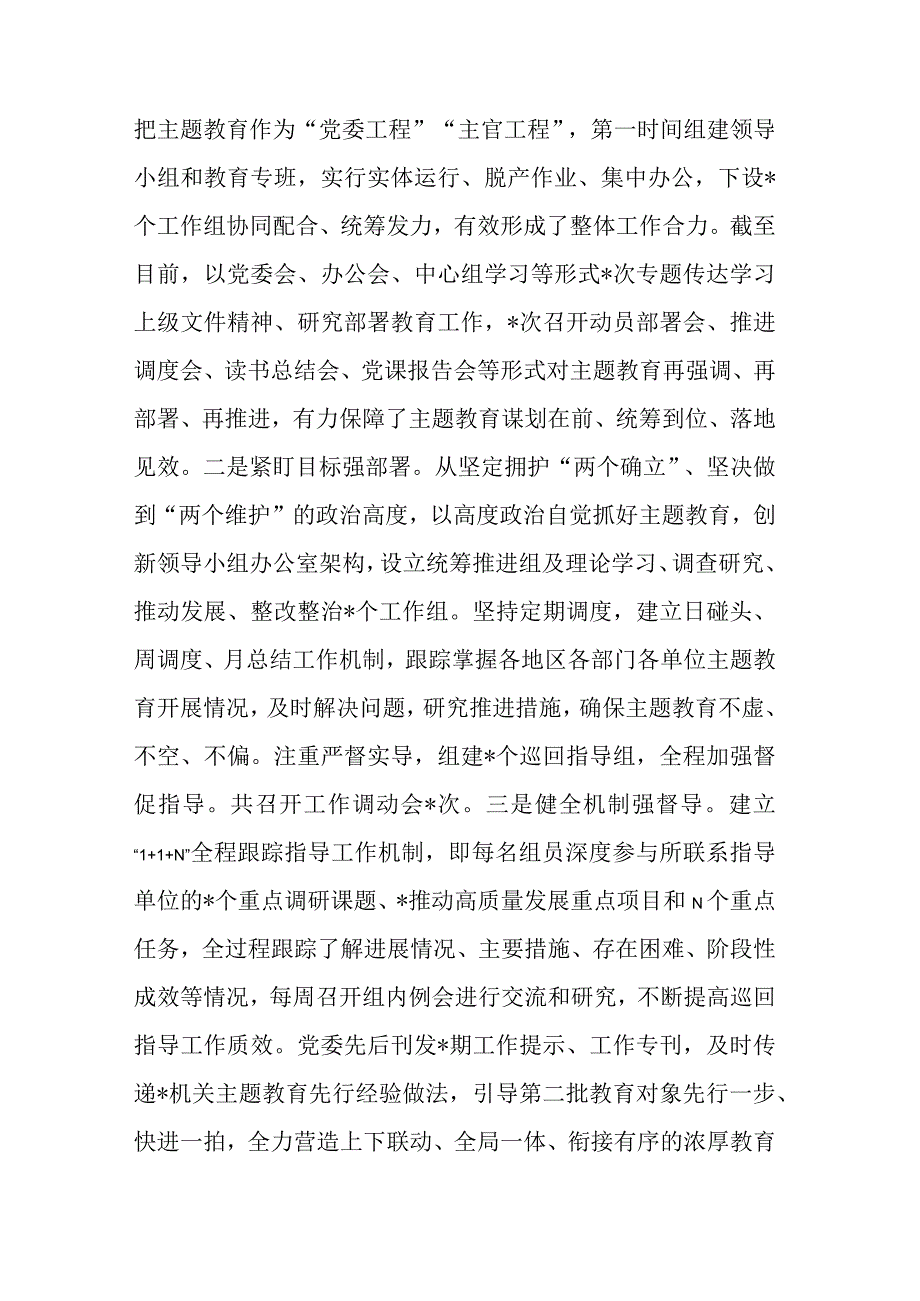 把主题教育作为“党委工程”“主官工程”，第一时间组建领导小组和教育专班，实行实体运行、脱产作业、集中办公，下设*个工作组协同配合、统筹发力，有效形成了整体工作合力。截至目前，以党委会、办公会、中心组学习等形式*次专题传达学习上级文件精神、研究部署教育工作，*次召开动员部署会、推进调度会、读书总结会、党课报告会等形式对主题教育再强调、再部署、再推进，有力保障了主题教育谋划在前、统筹到位、落地见效。二是紧盯目标强部署。从坚定拥护“两个确立”、坚决做到“两个维护”的政治高度，以高度政治自觉抓好主题教育，创新领导小组办公室架构，设立统筹推进组及理论学习、调查研究、推动发展、整改整治*个工作组。坚持定期调度，建立日碰头、周调度、月总结工作机制，跟踪掌握各地区各部门各单位主题教育开展情况，及时解决问题，研究推进措施，确保主题教育不虚、不空、不偏。注重严督实导，组建*个巡回指导组，全程加强督促指导。共召开工作调动会*次。三是健全机制强督导。建立“1+1+N”全程跟踪指导工作机制，即每名组员深度参与所联系指导单位的*个重点调研课题、*推动高质量发展重点项目和N个重点任务，全过程跟踪了解进展情况、主要措施、存在困难、阶段性成效等情况，每周召开组内例会进行交流和研究，不断提高巡回指导工作质效。党委先后刊发*期工作提示、工作专刊，及时传递*机关主题教育先行经验做法，引导第二批教育对象先行一步、快进一拍，全力营造上下联动、全局一体、衔接有序的浓厚教育